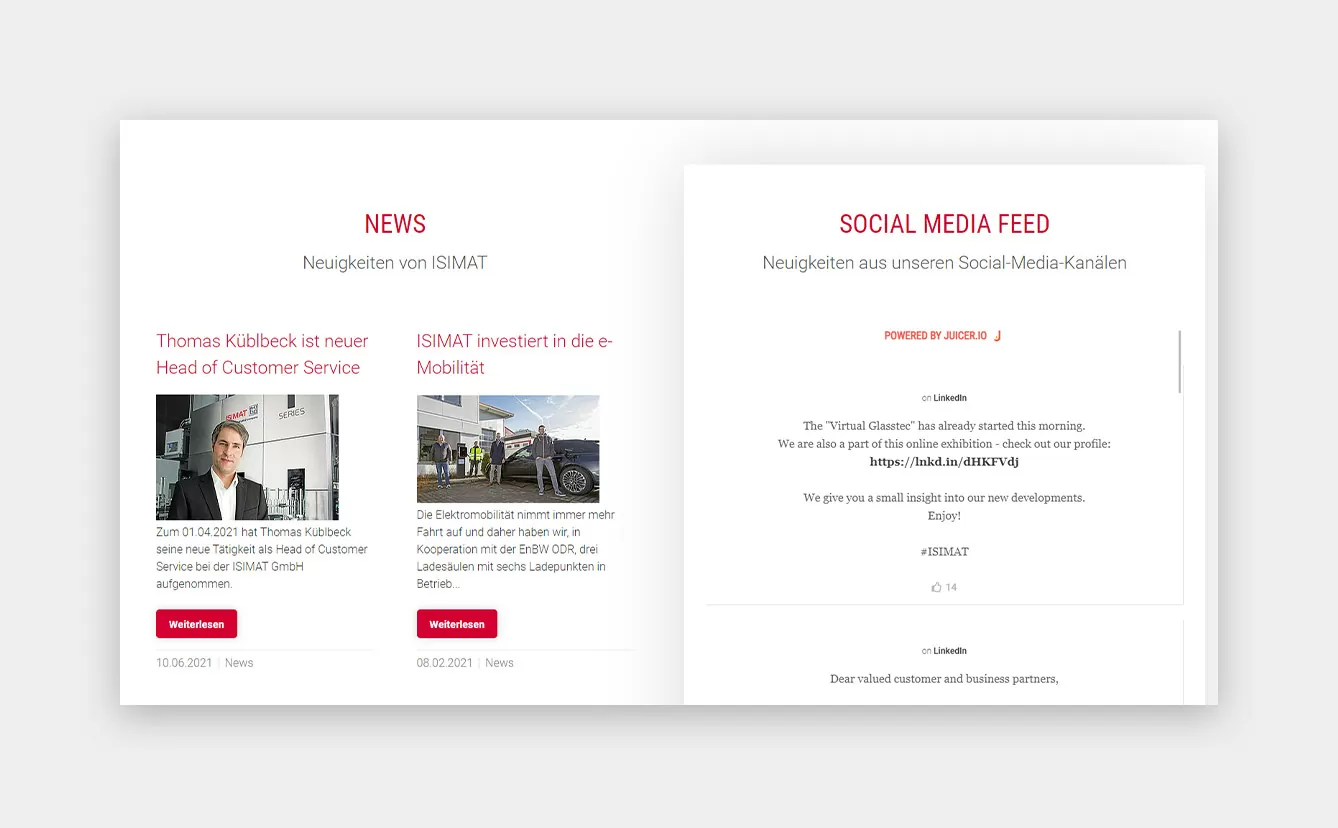 NEWS

Neuigkeiten von ISIMAT

Thomas Küblbeck ist neuer Head of Customer Service

ISIMAT

SERIES

Zum 01.04.2021 hat Thomas Küblbeck seine neue Tätigkeit als Head of Customer Service bei der ISIMAT GmbH aufgenommen.

Weiterlesen

10.06.2021 | News

ISIMAT investiert in die e-Mobilität

Die Elektromobilität nimmt immer mehr Fahrt auf und daher haben wir, in Kooperation mit der EnBW ODR, drei Ladesäulen mit sechs Ladepunkten in Betrieb...

Weiterlesen

08.02.2021 | News

SOCIAL MEDIA FEED

Neuigkeiten aus unseren Social-Media-Kanälen

POWERED BY JUICER.IO

on LinkedIn

The "Virtual Glasstec" has already started this morning.
We are also a part of this online exhibition - check out our profile:
https://lnkd.in/dHKFVdj

We give you a small insight into our new developments.
Enjoy!

#ISIMAT

14

on LinkedIn

Dear valued customer and business partners,